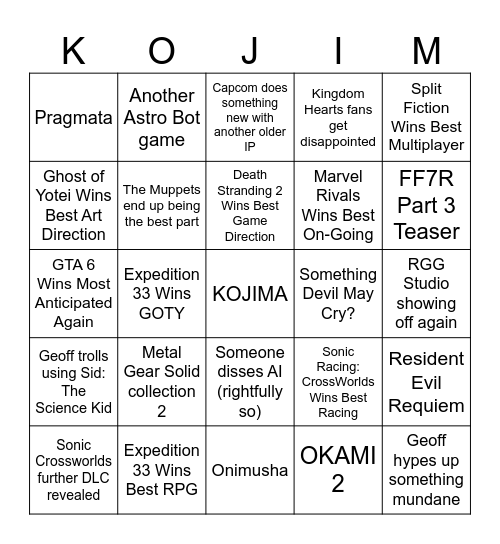 | K | O | J | I | M |
|---|---|---|---|---|
| Pragmata | Another Astro Bot game | Capcom does something new with another older IP | Kingdom Hearts fans get disappointed | Split Fiction Wins Best Multiplayer |
| Ghost of Yotei Wins Best Art Direction | The Muppets end up being the best part | Death Stranding 2 Wins Best Game Direction | Marvel Rivals Wins Best On-Going | FF7R Part 3 Teaser |
| GTA 6 Wins Most Anticipated Again | Expedition 33 Wins GOTY | KOJIMA | Something Devil May Cry? | RGG Studio showing off again |
| Geoff trolls using Sid: The Science Kid | Metal Gear Solid collection 2 | Someone disses AI (rightfully so) | Sonic Racing: CrossWorlds Wins Best Racing | Resident Evil Requiem |
| Sonic Crossworlds further DLC revealed | Expedition 33 Wins Best RPG | Onimusha | OKAMI 2 | Geoff hypes up something mundane |